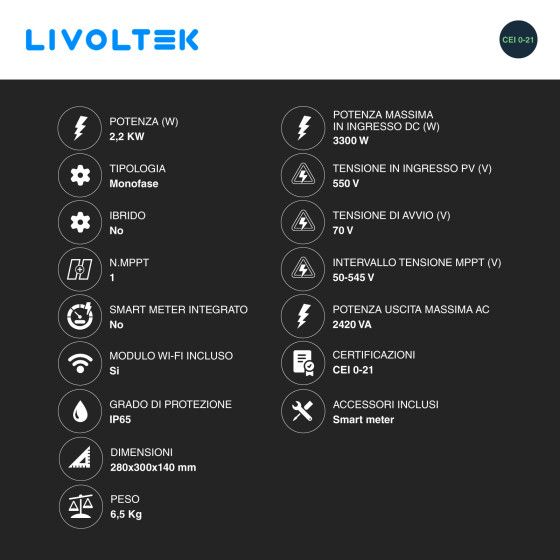 LIVOLTEK

CEI 0-21

POTENZA (W)
2,2 KW

TIPOLOGIA
Monofase

IBRIDO
No

N.MPPT
1

SMART METER INTEGRATO
No

MODULO WI-FI INCLUSO
Si

GRADO DI PROTEZIONE
IP65

DIMENSIONI
280x300x140 mm

PESO
6,5 Kg

POTENZA MASSIMA IN INGRESSO DC (W)
3300 W

TENSIONE IN INGRESSO PV (V)
550 V

TENSIONE DI AVVIO (V)
70 V

INTERVALLO TENSIONE MPPT (V)
50-545 V

POTENZA USCITA MASSIMA AC
2420 VA

CERTIFICAZIONI
CEI 0-21

ACCESSORI INCLUSI
Smart meter